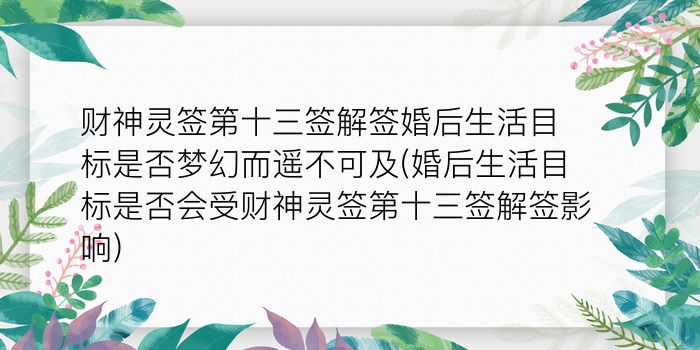 财神灵签第十三签解签婚后生活目标是否梦幻而遥不可及(婚后生活目标是否会受财神灵签第十三签解签影响)